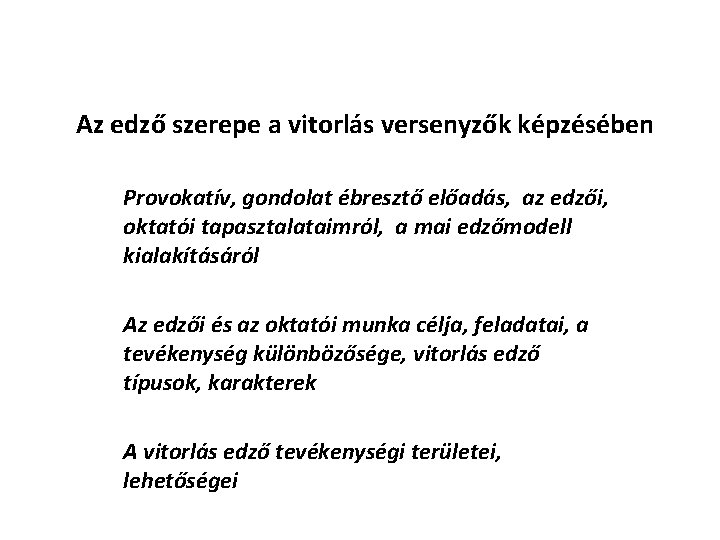 Az edző szerepe a vitorlás versenyzők képzésében

Provokatív, gondolat ébresztő előadás, az edzői, oktatói tapasztalataimról, a mai edzőmodell kialakításáról

Az edzői és az oktatói munka célja, feladatai, a tevékenység különbözősége, vitorlás edző típusok, karakterek

A vitorlás edző tevékenységi területei, lehetőségei